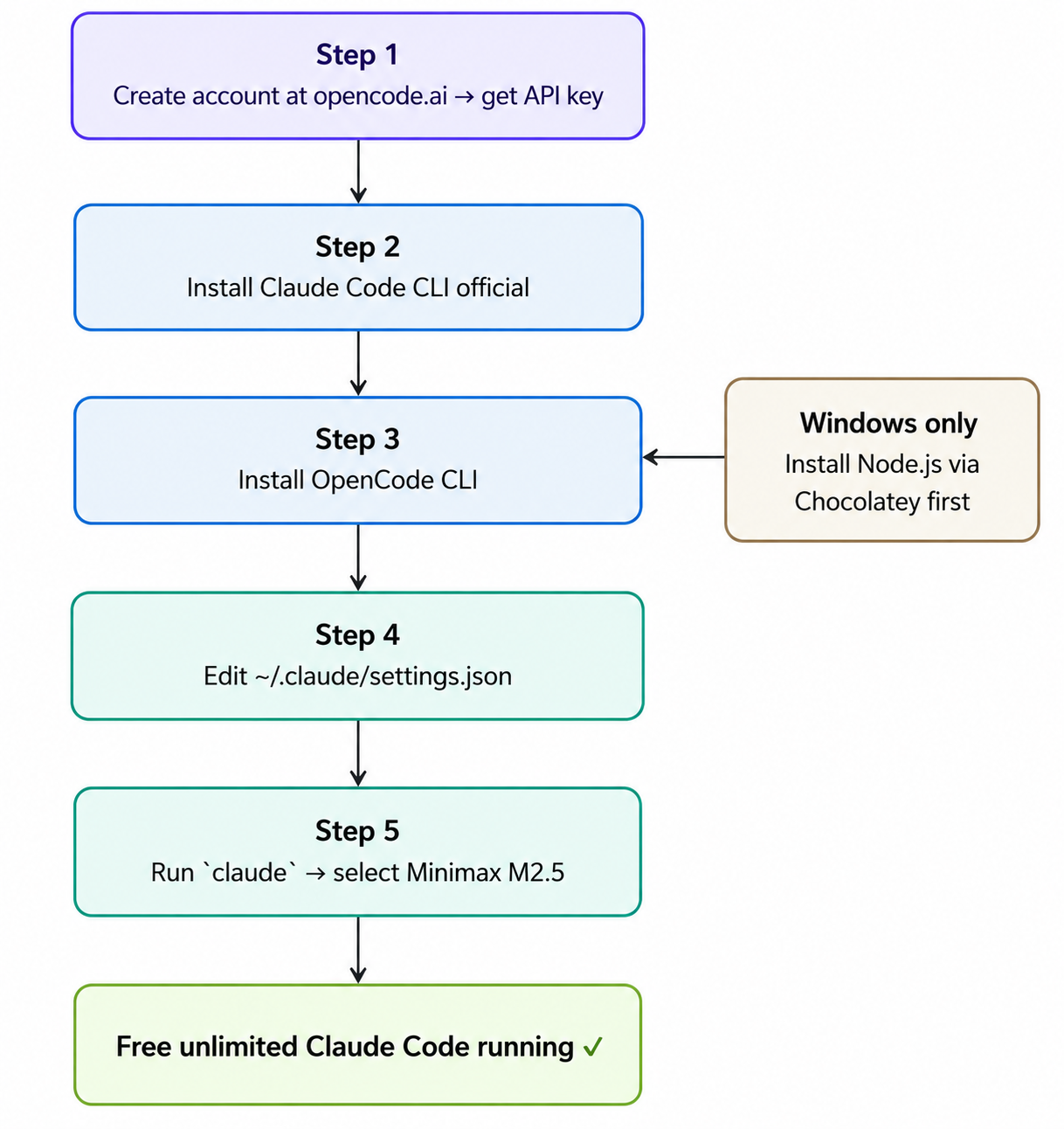 Step 1
Create account at opencode.ai → get API key

Step 2
Install Claude Code CLI official

Step 3
Install OpenCode CLI

Windows only
Install Node.js via Chocolatey first

Step 4
Edit ~/.claude/settings.json

Step 5
Run `claude` → select Minimax M2.5

Free unlimited Claude Code running ✓